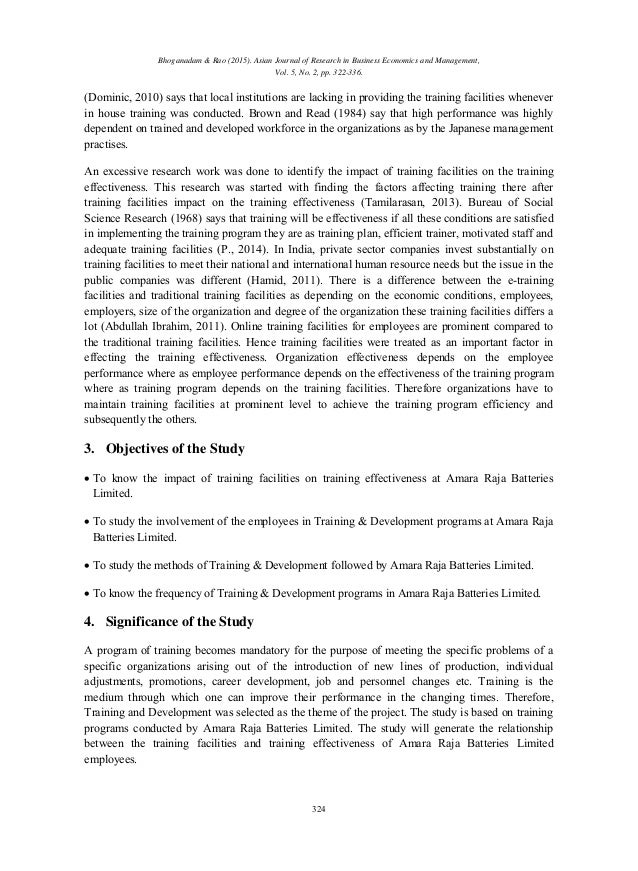 Bhoganadam & Rao (2015). Asian Journal of Research in Business Economics and Management, Vol. 5, No. 2, pp. 322-336.

(Dominic, 2010) says that local institutions are lacking in providing the training facilities whenever in house training was conducted. Brown and Read (1984) say that high performance was highly dependent on trained and developed workforce in the organizations as by the Japanese management practises.

An excessive research work was done to identify the impact of training facilities on the training effectiveness. This research was started with finding the factors affecting training there after training facilities impact on the training effectiveness (Tamilarasan, 2013). Bureau of Social Science Research (1968) says that training will be effectiveness if all these conditions are satisfied in implementing the training program they are as training plan, efficient trainer, motivated staff and adequate training facilities (P., 2014). In India, private sector companies invest substantially on training facilities to meet their national and international human resource needs but the issue in the public companies was different (Hamid, 2011). There is a difference between the e-training facilities and traditional training facilities as depending on the economic conditions, employees, employers, size of the organization and degree of the organization these training facilities differs a lot (Abdullah Ibrahim, 2011). Online training facilities for employees are prominent compared to the traditional training facilities. Hence training facilities were treated as an important factor in effecting the training effectiveness. Organization effectiveness depends on the employee performance where as employee performance depends on the effectiveness of the training program where as training program depends on the training facilities. Therefore organizations have to maintain training facilities at prominent level to achieve the training program efficiency and subsequently the others.

3. Objectives of the Study

• To know the impact of training facilities on training effectiveness at Amara Raja Batteries Limited.

• To study the involvement of the employees in Training & Development programs at Amara Raja Batteries Limited.

• To study the methods of Training & Development followed by Amara Raja Batteries Limited.

• To know the frequency of Training & Development programs in Amara Raja Batteries Limited.

4. Significance of the Study

A program of training becomes mandatory for the purpose of meeting the specific problems of a specific organizations arising out of the introduction of new lines of production, individual adjustments, promotions, career development, job and personnel changes etc. Training is the medium through which one can improve their performance in the changing times. Therefore, Training and Development was selected as the theme of the project. The study is based on training programs conducted by Amara Raja Batteries Limited. The study will generate the relationship between the training facilities and training effectiveness of Amara Raja Batteries Limited employees.

324